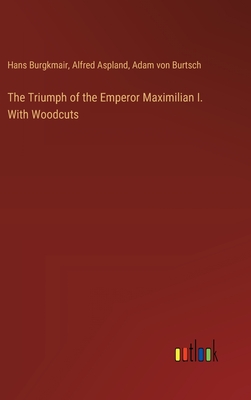 Hans Burgkmair, Alfred Aspland, Adam von Burtsch

The Triumph of the Emperor Maximilian I. With Woodcuts

outlook